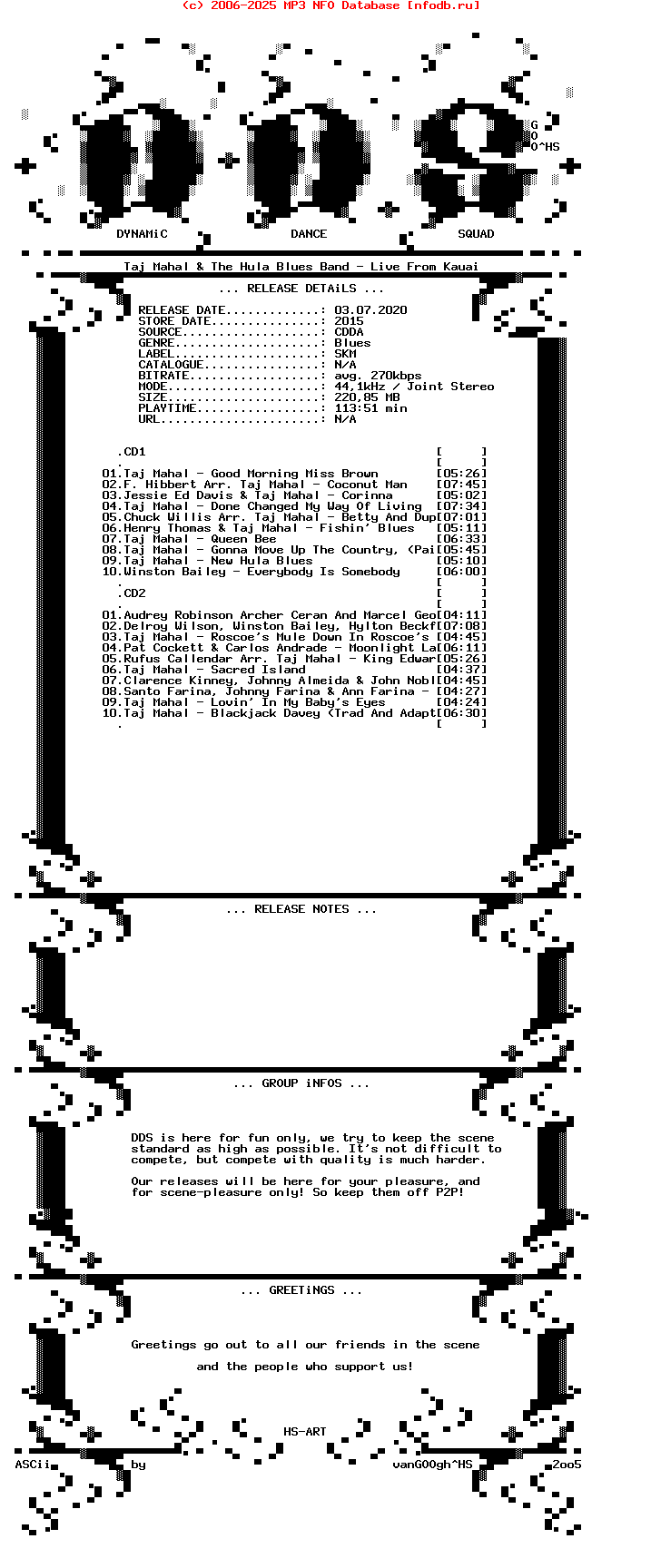 (c) 2006-2025 MP3 NFO Database [nfodb.ru]

G
O
O^HS

DYNAMiC DANCE SQUAD

Taj Mahal & The Hula Blues Band - Live From Kauai

... RELEASE DETAiLS ...

RELEASE DATE.............: 03.07.2020
STORE DATE...............: 2015
SOURCE...................: CDDA
GENRE....................: Blues
LABEL....................: SKM
CATALOGUE................: N/A
BITRATE..................: avg. 270kbps
MODE.....................: 44,1kHz / Joint Stereo
SIZE.....................: 220,85 MB
PLAYTIME.................: 113:51 min
URL......................: N/A

.CD1 [ ]
. [ ]
01.Taj Mahal - Good Morning Miss Brown [05:26]
02.F. Hibbert Arr. Taj Mahal - Coconut Man [07:45]
03.Jessie Ed Davis & Taj Mahal - Corinna [05:02]
04.Taj Mahal - Done Changed My Way Of Living [07:34]
05.Chuck Willis Arr. Taj Mahal - Betty And Dup[07:01]
06.Henry Thomas & Taj Mahal - Fishin' Blues [05:11]
07.Taj Mahal - Queen Bee [06:33]
08.Taj Mahal - Gonna Move Up The Country, (Pai[05:45]
09.Taj Mahal - New Hula Blues [05:10]
10.Winston Bailey - Everybody Is Somebody [06:00]
. [ ]
.CD2 [ ]
. [ ]
01.Audrey Robinson Archer Ceran And Marcel Geo[04:11]
02.Delroy Wilson, Winston Bailey, Hylton Beckf[07:08]
03.Taj Mahal - Roscoe's Mule Down In Roscoe's [04:45]
04.Pat Cockett & Carlos Andrade - Moonlight La[06:11]
05.Rufus Callendar Arr. Taj Mahal - King Edwar[05:26]
06.Taj Mahal - Sacred Island [04:37]
07.Clarence Kinney, Johnny Almeida & John Nobl[04:45]
08.Santo Farina, Johnny Farina & Ann Farina - [04:27]
09.Taj Mahal - Lovin' In My Baby's Eyes [04:24]
10.Taj Mahal - Blackjack Davey (Trad And Adapt[06:30]
. [ ]

... RELEASE NOTES ...

... GROUP iNFOS ...

DDS is here for fun only, we try to keep the scene standard as high as possible. It's not difficult to compete, but compete with quality is much harder.

Our releases will be here for your pleasure, and for scene-pleasure only! So keep them off P2P!

... GREETiNGS ...

Greetings go out to all our friends in the scene

and the people who support us!

HS-ART

ASCii by vanGOOgh^HS 2oo5